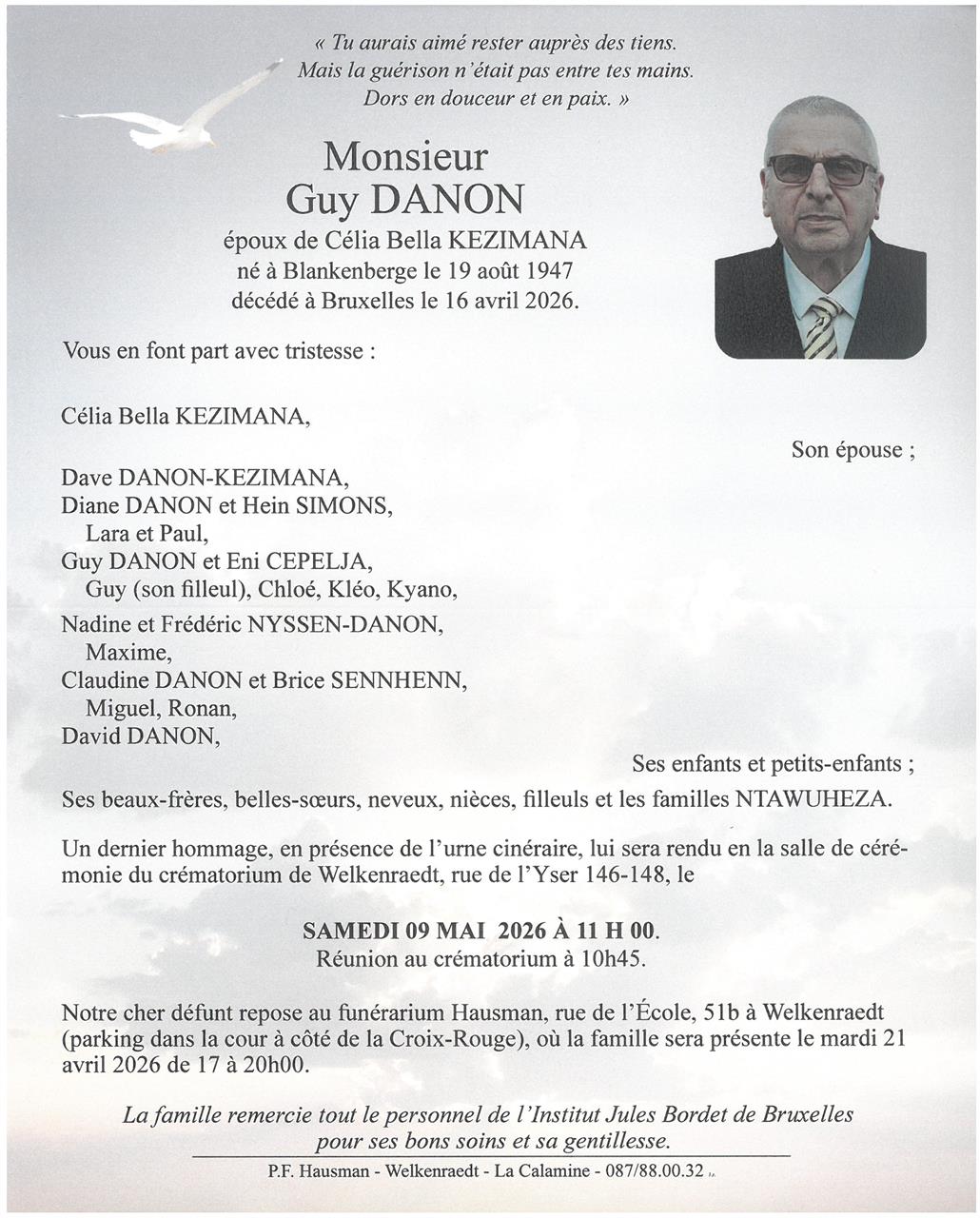 « Tu aurais aimé rester auprès des tiens.
Mais la guérison n'était pas entre tes mains.
Dors en douceur et en paix. »

Monsieur
Guy DANON
époux de Célia Bella KEZIMANA
né à Blankenberge le 19 août 1947
décédé à Bruxelles le 16 avril 2026.

Vous en font part avec tristesse :

Célia Bella KEZIMANA,

Son épouse ;

Dave DANON-KEZIMANA,
Diane DANON et Hein SIMONS,
Lara et Paul,
Guy DANON et Eni CEPELJA,
Guy (son filleul), Chloé, Kléo, Kyano,
Nadine et Frédéric NYSSEN-DANON,
Maxime,
Claudine DANON et Brice SENNHENN,
Miguel, Ronan,
David DANON,

Ses enfants et petits-enfants ;

Ses beaux-frères, belles-sœurs, neveux, nièces, filleuls et les familles NTAWUHEZA.

Un dernier hommage, en présence de l'urne cinéraire, lui sera rendu en la salle de cérémonie du crématorium de Welkenraedt, rue de l'Yser 146-148, le

SAMEDI 09 MAI 2026 À 11 H 00.
Réunion au crématorium à 10h45.

Notre cher défunt repose au funérarium Hausman, rue de l'École, 51b à Welkenraedt (parking dans la cour à côté de la Croix-Rouge), où la famille sera présente le mardi 21 avril 2026 de 17 à 20h00.

La famille remercie tout le personnel de l'Institut Jules Bordet de Bruxelles pour ses bons soins et sa gentillesse.

P.F. Hausman - Welkenraedt - La Calamine - 087/88.00.32